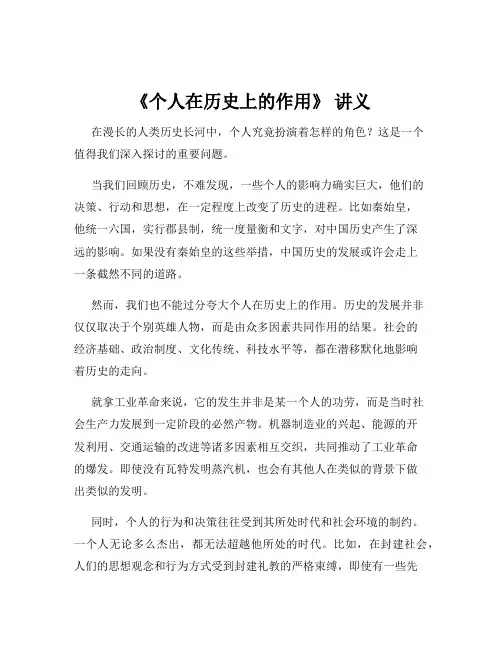 《个人在历史上的作用》 讲义

在漫长的人类历史长河中，个人究竟扮演着怎样的角色？这是一个值得我们深入探讨的重要问题。

当我们回顾历史，不难发现，一些个人的影响力确实巨大，他们的决策、行动和思想，在一定程度上改变了历史的进程。比如秦始皇，他统一六国，实行郡县制，统一度量衡和文字，对中国历史产生了深远的影响。如果没有秦始皇的这些举措，中国历史的发展或许会走上一条截然不同的道路。

然而，我们也不能过分夸大个人在历史上的作用。历史的发展并非仅仅取决于个别英雄人物，而是由众多因素共同作用的结果。社会的经济基础、政治制度、文化传统、科技水平等，都在潜移默化地影响着历史的走向。

就拿工业革命来说，它的发生并非是某一个人的功劳，而是当时社会生产力发展到一定阶段的必然产物。机器制造业的兴起、能源的开发利用、交通运输的改进等诸多因素相互交织，共同推动了工业革命的爆发。即使没有瓦特发明蒸汽机，也会有其他人在类似的背景下做出类似的发明。

同时，个人的行为和决策往往受到其所处时代和社会环境的制约。一个人无论多么杰出，都无法超越他所处的时代。比如，在封建社会，人们的思想观念和行为方式受到封建礼教的严格束缚，即使有一些先